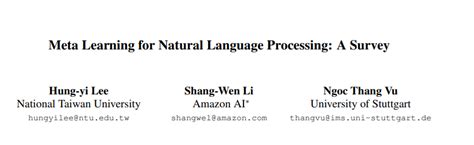 Meta Learning for Natural Language Processing: A Survey

Hung-yi Lee
National Taiwan University
hungyilee@ntu.edu.tw

Shang-Wen Li
Amazon AI*
shangwel@amazon.com

Ngoc Thang Vu
University of Stuttgart
thangvu@ims.uni-stuttgart.de